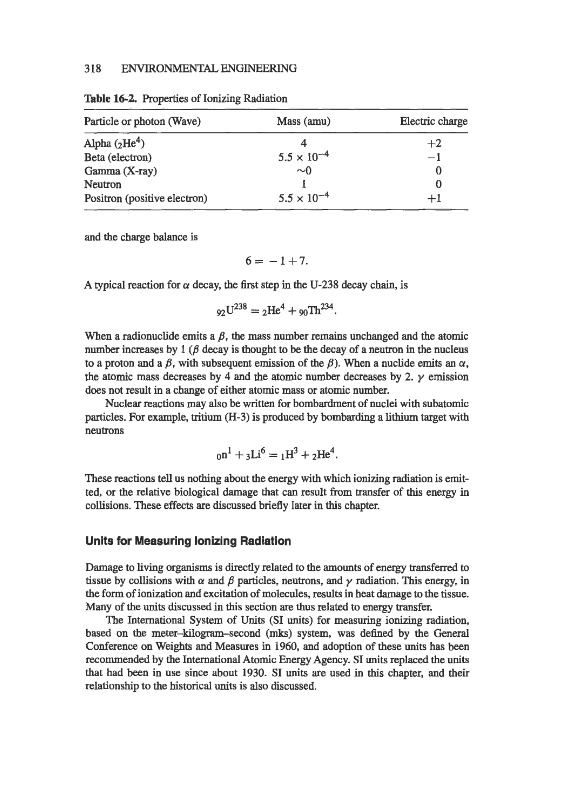 318 ENVIRONMENTAL ENGINEERING

Table 16-2. Properties of Ionizing Radiation

| Particle or photon (Wave) | Mass (amu) | Electric charge |
|---|---|---|
| Alpha ($_2He^4$) | 4 | +2 |
| Beta (electron) | $5.5 \times 10^{-4}$ | −1 |
| Gamma (X-ray) | ~0 | 0 |
| Neutron | 1 | 0 |
| Positron (positive electron) | $5.5 \times 10^{-4}$ | +1 |

and the charge balance is

$6 = -1 + 7.$

A typical reaction for $\alpha$ decay, the first step in the U-238 decay chain, is

$_{92}U^{238} = {}_2He^4 + {}_{90}Th^{234}.$

When a radionuclide emits a $\beta$, the mass number remains unchanged and the atomic number increases by 1 ($\beta$ decay is thought to be the decay of a neutron in the nucleus to a proton and a $\beta$, with subsequent emission of the $\beta$). When a nuclide emits an $\alpha$, the atomic mass decreases by 4 and the atomic number decreases by 2. $\gamma$ emission does not result in a change of either atomic mass or atomic number.

Nuclear reactions may also be written for bombardment of nuclei with subatomic particles. For example, tritium (H-3) is produced by bombarding a lithium target with neutrons

$_0n^1 + {}_3Li^6 = {}_1H^3 + {}_2He^4.$

These reactions tell us nothing about the energy with which ionizing radiation is emitted, or the relative biological damage that can result from transfer of this energy in collisions. These effects are discussed briefly later in this chapter.

Units for Measuring Ionizing Radiation

Damage to living organisms is directly related to the amounts of energy transferred to tissue by collisions with $\alpha$ and $\beta$ particles, neutrons, and $\gamma$ radiation. This energy, in the form of ionization and excitation of molecules, results in heat damage to the tissue. Many of the units discussed in this section are thus related to energy transfer.

The International System of Units (SI units) for measuring ionizing radiation, based on the meter–kilogram–second (mks) system, was defined by the General Conference on Weights and Measures in 1960, and adoption of these units has been recommended by the International Atomic Energy Agency. SI units replaced the units that had been in use since about 1930. SI units are used in this chapter, and their relationship to the historical units is also discussed.